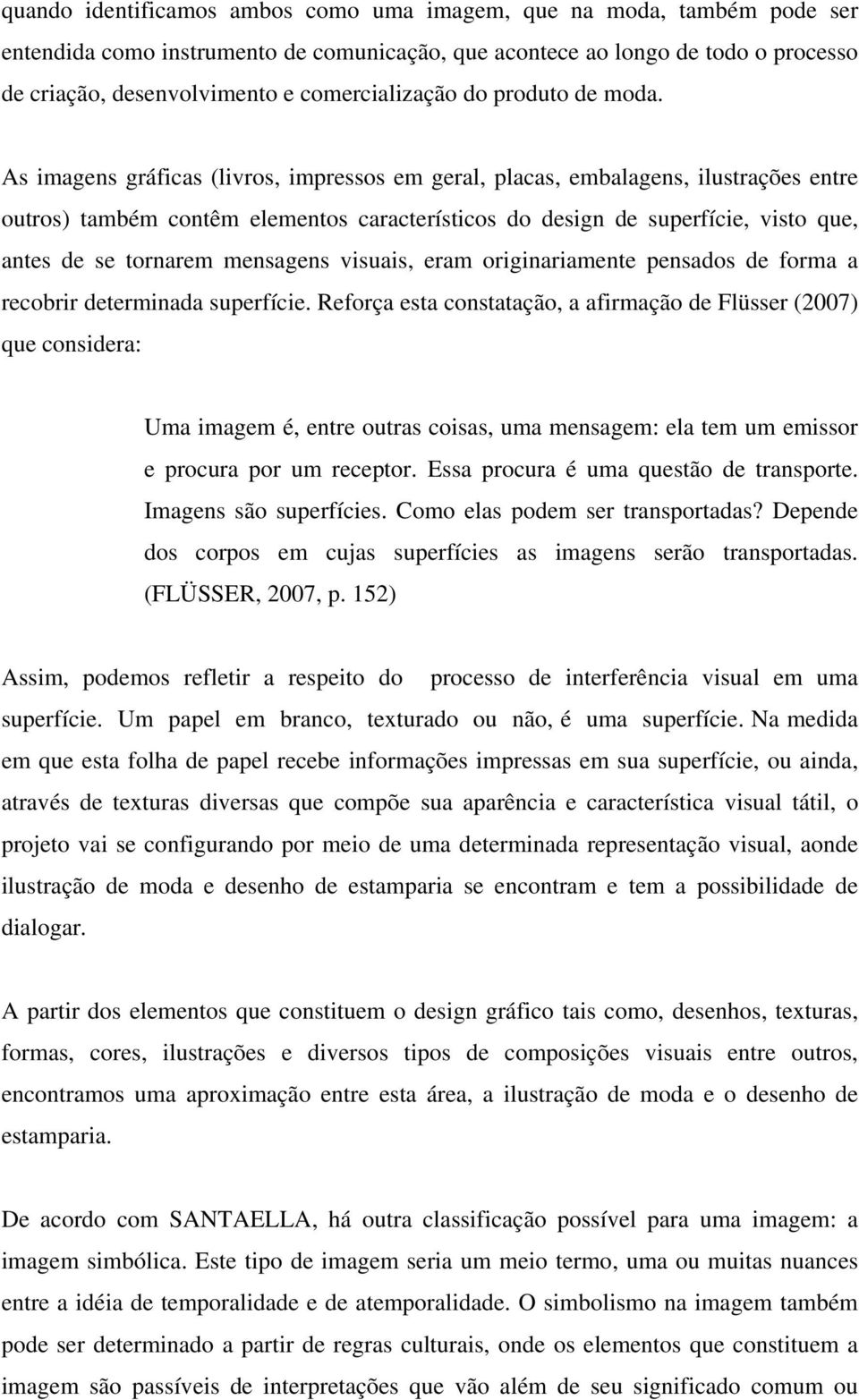 quando identificamos ambos como uma imagem, que na moda, também pode ser entendida como instrumento de comunicação, que acontece ao longo de todo o processo de criação, desenvolvimento e comercialização do produto de moda.

As imagens gráficas (livros, impressos em geral, placas, embalagens, ilustrações entre outros) também contêm elementos característicos do design de superfície, visto que, antes de se tornarem mensagens visuais, eram originariamente pensados de forma a recobrir determinada superfície. Reforça esta constatação, a afirmação de Flüsser (2007) que considera:

Uma imagem é, entre outras coisas, uma mensagem: ela tem um emissor e procura por um receptor. Essa procura é uma questão de transporte. Imagens são superfícies. Como elas podem ser transportadas? Depende dos corpos em cujas superfícies as imagens serão transportadas. (FLÜSSER, 2007, p. 152)

Assim, podemos refletir a respeito do processo de interferência visual em uma superfície. Um papel em branco, texturado ou não, é uma superfície. Na medida em que esta folha de papel recebe informações impressas em sua superfície, ou ainda, através de texturas diversas que compõe sua aparência e característica visual tátil, o projeto vai se configurando por meio de uma determinada representação visual, aonde ilustração de moda e desenho de estamparia se encontram e tem a possibilidade de dialogar.

A partir dos elementos que constituem o design gráfico tais como, desenhos, texturas, formas, cores, ilustrações e diversos tipos de composições visuais entre outros, encontramos uma aproximação entre esta área, a ilustração de moda e o desenho de estamparia.

De acordo com SANTAELLA, há outra classificação possível para uma imagem: a imagem simbólica. Este tipo de imagem seria um meio termo, uma ou muitas nuances entre a idéia de temporalidade e de atemporalidade. O simbolismo na imagem também pode ser determinado a partir de regras culturais, onde os elementos que constituem a imagem são passíveis de interpretações que vão além de seu significado comum ou